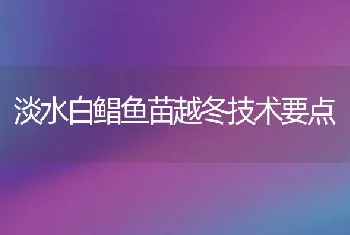 淡水白鲳鱼苗越冬技术要点